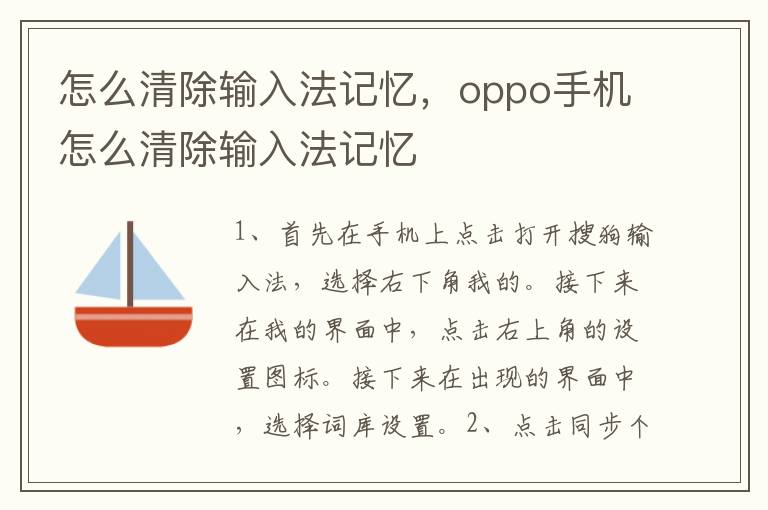 怎么清除输入法记忆，oppo手机怎么清除输入法记忆

1、首先在手机上点击打开搜狗输入法，选择右下角我的。接下来在我的界面中，点击右上角的设置图标。接下来在出现的界面中，选择词库设置。2、点击同步个